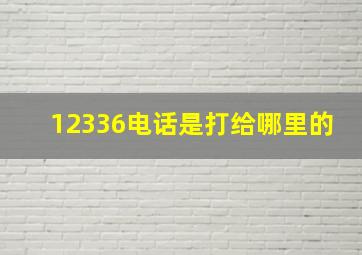 12336电话是打给哪里的